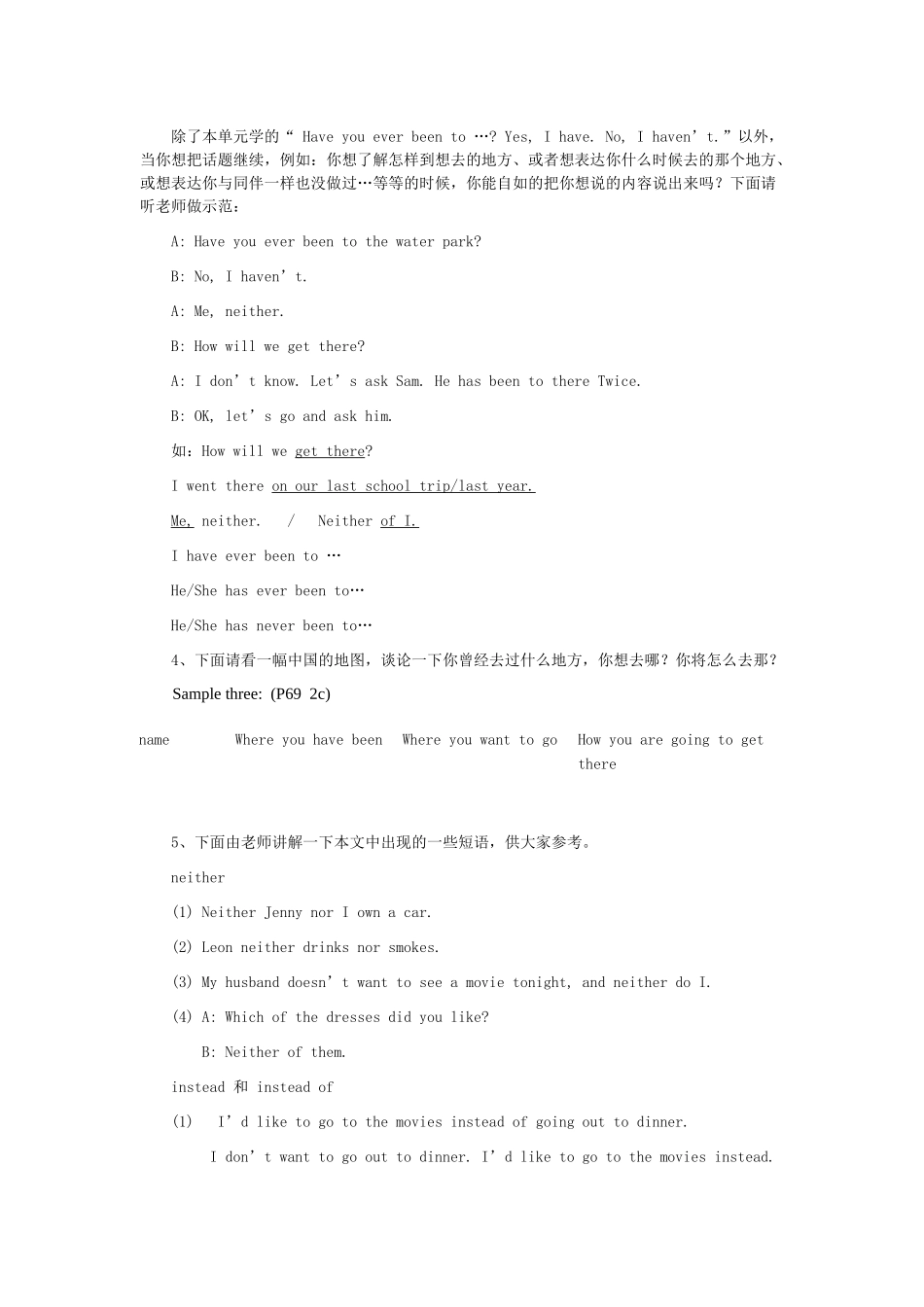 除了本单元学的“ Have you ever been to …? Yes, I have. No, I haven’t.”以外，当你想把话题继续，例如：你想了解怎样到想去的地方、或者想表达你什么时候去的那个地方、或想表达你与同伴一样也没做过…等等的时候，你能自如的把你想说的内容说出来吗？下面请听老师做示范：

A: Have you ever been to the water park?

B: No, I haven’t.

A: Me, neither.

B: How will we get there?

A: I don’t know. Let’s ask Sam. He has been to there Twice.

B: OK, let’s go and ask him.

如：How will we get there?

I went there on our last school trip/last year.

Me, neither.  /  Neither of I.

I have ever been to …

He/She has ever been to…

He/She has never been to…

4、下面请看一幅中国的地图，谈论一下你曾经去过什么地方，你想去哪？你将怎么去那？

Sample three: (P69 2c)

| name | Where you have been | Where you want to go | How you are going to get there |
|---|---|---|---|

5、下面由老师讲解一下本文中出现的一些短语，供大家参考。

neither

(1) Neither Jenny nor I own a car.

(2) Leon neither drinks nor smokes.

(3) My husband doesn’t want to see a movie tonight, and neither do I.

(4) A: Which of the dresses did you like?

B: Neither of them.

instead 和 instead of

(1) I’d like to go to the movies instead of going out to dinner.

I don’t want to go out to dinner. I’d like to go to the movies instead.